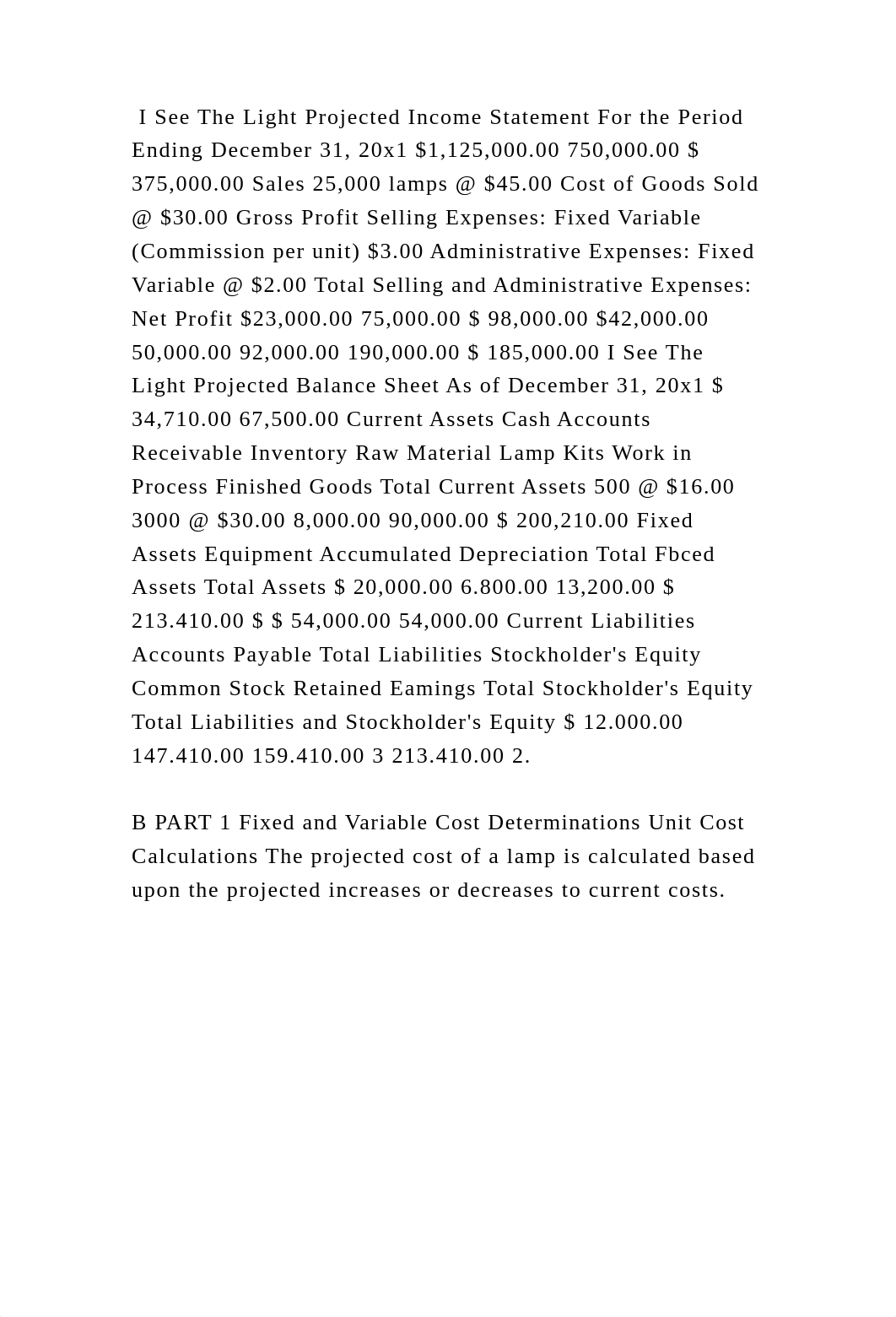 I See The Light Projected Income Statement For the Period Ending December 31, 20x1 $1,125,000.00 750,000.00 $ 375,000.00 Sales 25,000 lamps @ $45.00 Cost of Goods Sold @ $30.00 Gross Profit Selling Expenses: Fixed Variable (Commission per unit) $3.00 Administrative Expenses: Fixed Variable @ $2.00 Total Selling and Administrative Expenses: Net Profit $23,000.00 75,000.00 $ 98,000.00 $42,000.00 50,000.00 92,000.00 190,000.00 $ 185,000.00 I See The Light Projected Balance Sheet As of December 31, 20x1 $ 34,710.00 67,500.00 Current Assets Cash Accounts Receivable Inventory Raw Material Lamp Kits Work in Process Finished Goods Total Current Assets 500 @ $16.00 3000 @ $30.00 8,000.00 90,000.00 $ 200,210.00 Fixed Assets Equipment Accumulated Depreciation Total Fbced Assets Total Assets $ 20,000.00 6.800.00 13,200.00 $ 213.410.00 $ $ 54,000.00 54,000.00 Current Liabilities Accounts Payable Total Liabilities Stockholder's Equity Common Stock Retained Eamings Total Stockholder's Equity Total Liabilities and Stockholder's Equity $ 12.000.00 147.410.00 159.410.00 3 213.410.00 2.

B PART 1 Fixed and Variable Cost Determinations Unit Cost Calculations The projected cost of a lamp is calculated based upon the projected increases or decreases to current costs.